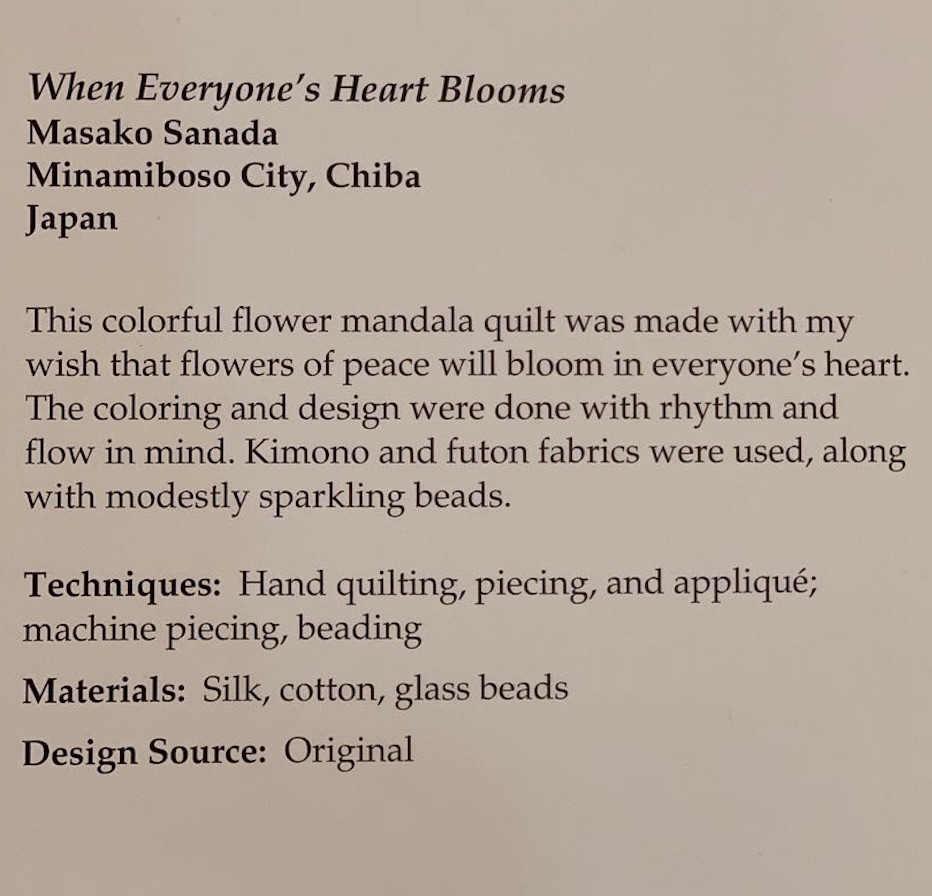 When Everyone's Heart Blooms
Masako Sanada
Minamiboso City, Chiba
Japan

This colorful flower mandala quilt was made with my wish that flowers of peace will bloom in everyone's heart. The coloring and design were done with rhythm and flow in mind. Kimono and futon fabrics were used, along with modestly sparkling beads.

Techniques: Hand quilting, piecing, and appliqué; machine piecing, beading

Materials: Silk, cotton, glass beads

Design Source: Original